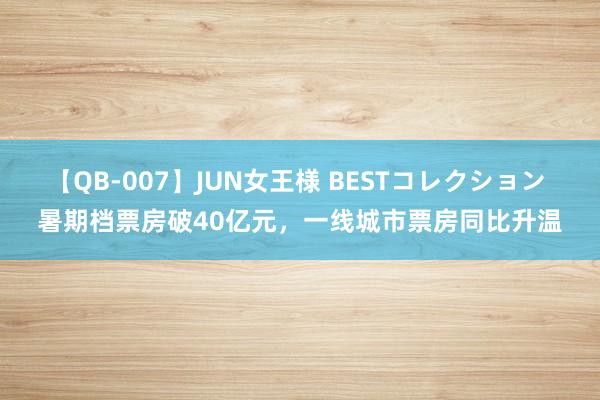 【QB-007】JUN女王様 BESTコレクション
暑期档票房破40亿元，一线城市票房同比升温